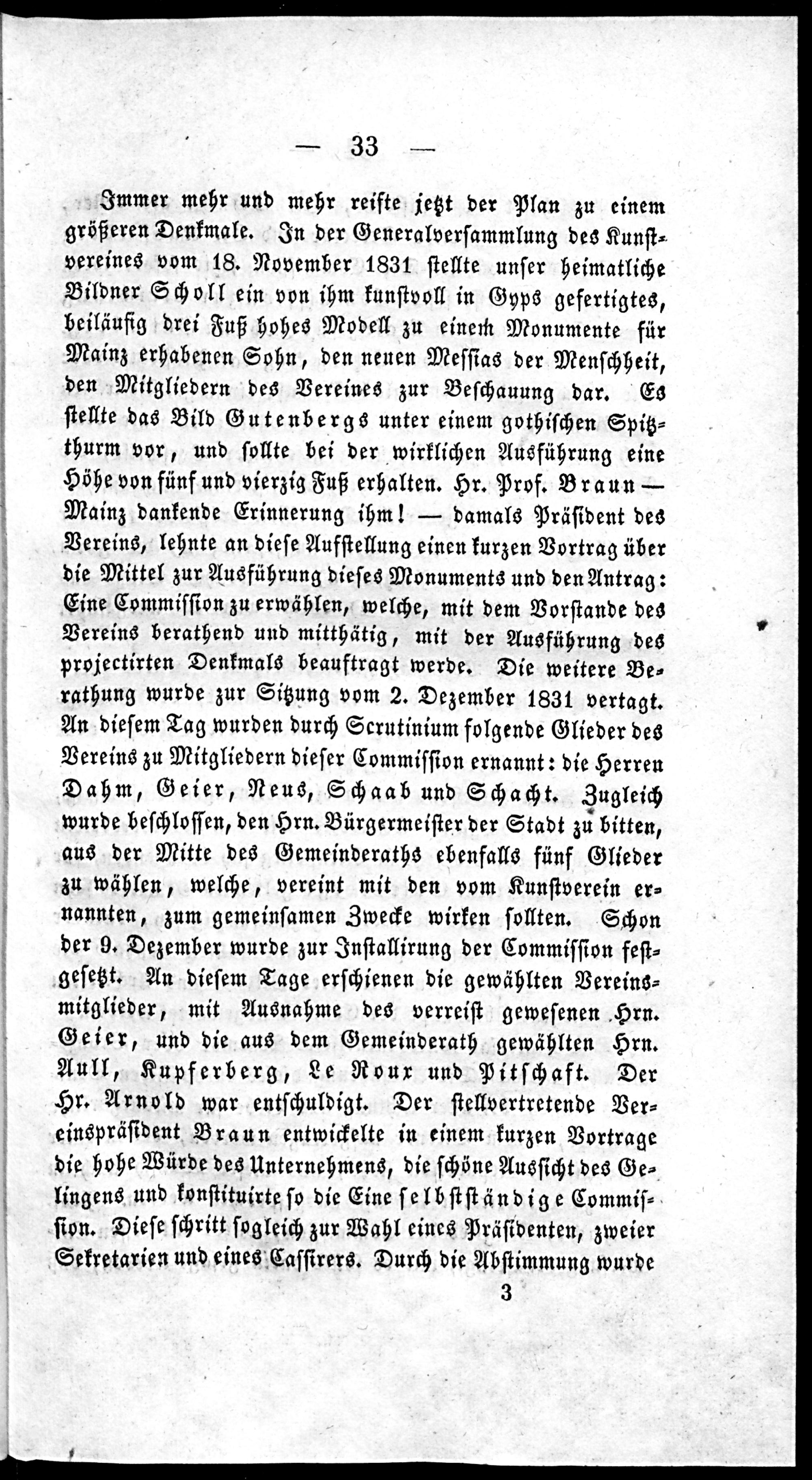 — 33 —

Immer mehr und mehr reifte jetzt der Plan zu einem größeren Denkmale. In der Generalversammlung des Kunstvereines vom 18. November 1831 stellte unser heimatliche Bildner Scholl ein von ihm kunstvoll in Gyps gefertigtes, beiläufig drei Fuß hohes Modell zu einem Monumente für Mainz erhabenen Sohn, den neuen Messias der Menschheit, den Mitgliedern des Vereines zur Beschauung dar. Es stellte das Bild Gutenbergs unter einem gothischen Spitzthurm vor, und sollte bei der wirklichen Ausführung eine Höhe von fünf und vierzig Fuß erhalten. Hr. Prof. Braun — Mainz dankende Erinnerung ihm! — damals Präsident des Vereins, lehnte an diese Aufstellung einen kurzen Vortrag über die Mittel zur Ausführung dieses Monuments und den Antrag: Eine Commission zu erwählen, welche, mit dem Vorstande des Vereins berathend und mitthätig, mit der Ausführung des projectirten Denkmals beauftragt werde. Die weitere Berathung wurde zur Sitzung vom 2. Dezember 1831 vertagt. An diesem Tag wurden durch Scrutinium folgende Glieder des Vereins zu Mitgliedern dieser Commission ernannt: die Herren Dahm, Geier, Neus, Schaab und Schacht. Zugleich wurde beschlossen, den Hrn. Bürgermeister der Stadt zu bitten, aus der Mitte des Gemeinderaths ebenfalls fünf Glieder zu wählen, welche, vereint mit den vom Kunstverein ernannten, zum gemeinsamen Zwecke wirken sollten. Schon der 9. Dezember wurde zur Installirung der Commission festgesetzt. An diesem Tage erschienen die gewählten Vereinsmitglieder, mit Ausnahme des verreist gewesenen Hrn. Geier, und die aus dem Gemeinderath gewählten Hrn. Aull, Kupferberg, Le Roux und Pitschaft. Der Hr. Arnold war entschuldigt. Der stellvertretende Vereinspräsident Braun entwickelte in einem kurzen Vortrage die hohe Würde des Unternehmens, die schöne Aussicht des Gelingens und konstituirte so die Eine selbstständige Commission. Diese schritt sogleich zur Wahl eines Präsidenten, zweier Sekretarien und eines Cassirers. Durch die Abstimmung wurde

3